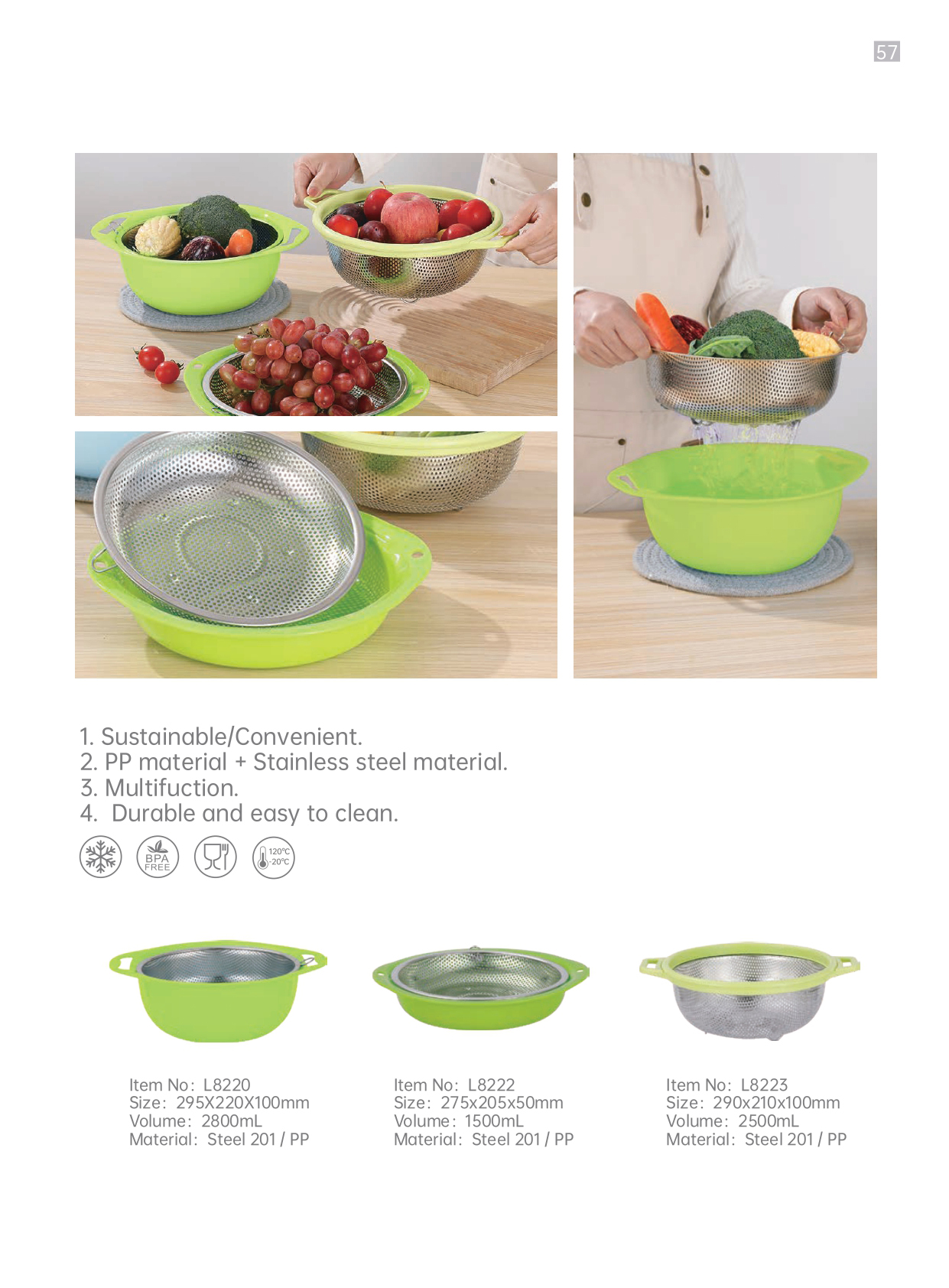 57

1. Sustainable/Convenient.
2. PP material + Stainless steel material.
3. Multifuction.
4. Durable and easy to clean.

BPA FREE

120℃
-20℃

Item No: L8220
Size: 295X220X100mm
Volume: 2800mL
Material: Steel 201 / PP

Item No: L8222
Size: 275x205x50mm
Volume: 1500mL
Material: Steel 201 / PP

Item No: L8223
Size: 290x210x100mm
Volume: 2500mL
Material: Steel 201 / PP